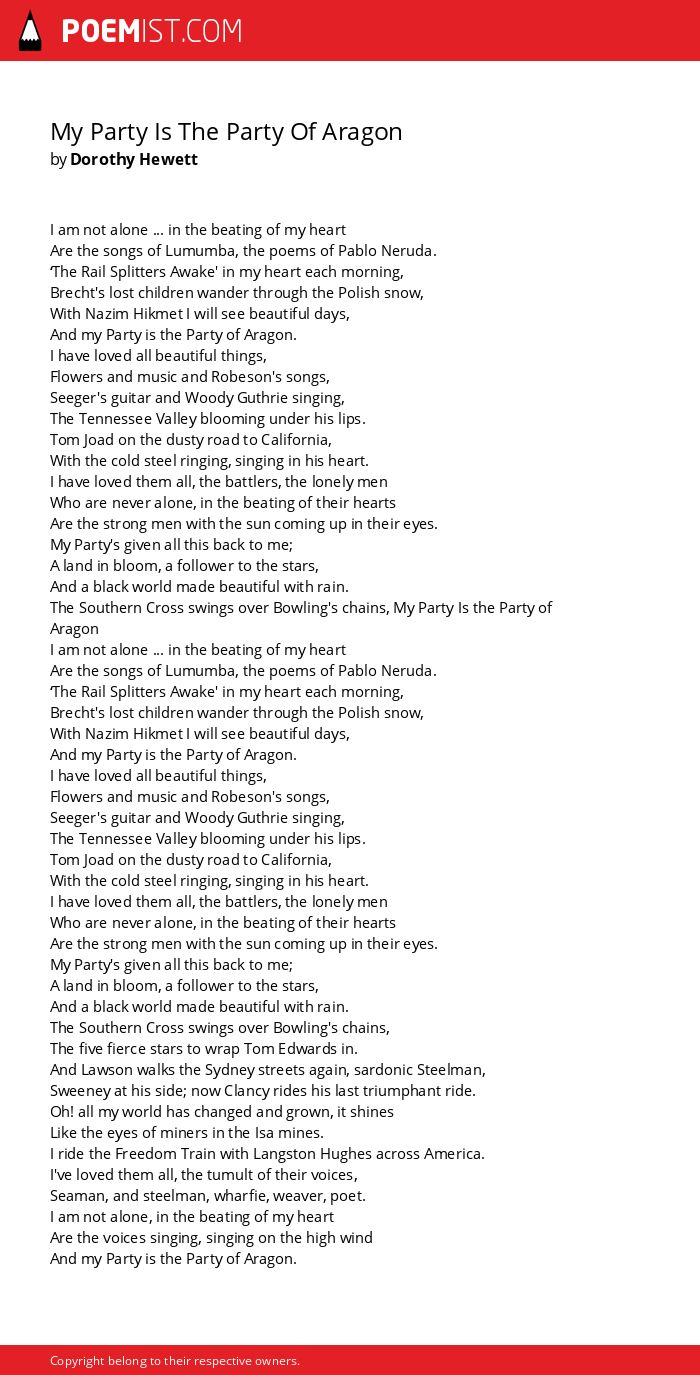 POEMIST.COM

My Party Is The Party Of Aragon
by Dorothy Hewett

I am not alone ... in the beating of my heart
Are the songs of Lumumba, the poems of Pablo Neruda.
'The Rail Splitters Awake' in my heart each morning,
Brecht's lost children wander through the Polish snow,
With Nazim Hikmet I will see beautiful days,
And my Party is the Party of Aragon.
I have loved all beautiful things,
Flowers and music and Robeson's songs,
Seeger's guitar and Woody Guthrie singing,
The Tennessee Valley blooming under his lips.
Tom Joad on the dusty road to California,
With the cold steel ringing, singing in his heart.
I have loved them all, the battlers, the lonely men
Who are never alone, in the beating of their hearts
Are the strong men with the sun coming up in their eyes.
My Party's given all this back to me;
A land in bloom, a follower to the stars,
And a black world made beautiful with rain.
The Southern Cross swings over Bowling's chains, My Party Is the Party of Aragon
I am not alone ... in the beating of my heart
Are the songs of Lumumba, the poems of Pablo Neruda.
'The Rail Splitters Awake' in my heart each morning,
Brecht's lost children wander through the Polish snow,
With Nazim Hikmet I will see beautiful days,
And my Party is the Party of Aragon.
I have loved all beautiful things,
Flowers and music and Robeson's songs,
Seeger's guitar and Woody Guthrie singing,
The Tennessee Valley blooming under his lips.
Tom Joad on the dusty road to California,
With the cold steel ringing, singing in his heart.
I have loved them all, the battlers, the lonely men
Who are never alone, in the beating of their hearts
Are the strong men with the sun coming up in their eyes.
My Party's given all this back to me;
A land in bloom, a follower to the stars,
And a black world made beautiful with rain.
The Southern Cross swings over Bowling's chains,
The five fierce stars to wrap Tom Edwards in.
And Lawson walks the Sydney streets again, sardonic Steelman,
Sweeney at his side; now Clancy rides his last triumphant ride.
Oh! all my world has changed and grown, it shines
Like the eyes of miners in the Isa mines.
I ride the Freedom Train with Langston Hughes across America.
I've loved them all, the tumult of their voices,
Seaman, and steelman, wharfie, weaver, poet.
I am not alone, in the beating of my heart
Are the voices singing, singing on the high wind
And my Party is the Party of Aragon.

Copyright belong to their respective owners.